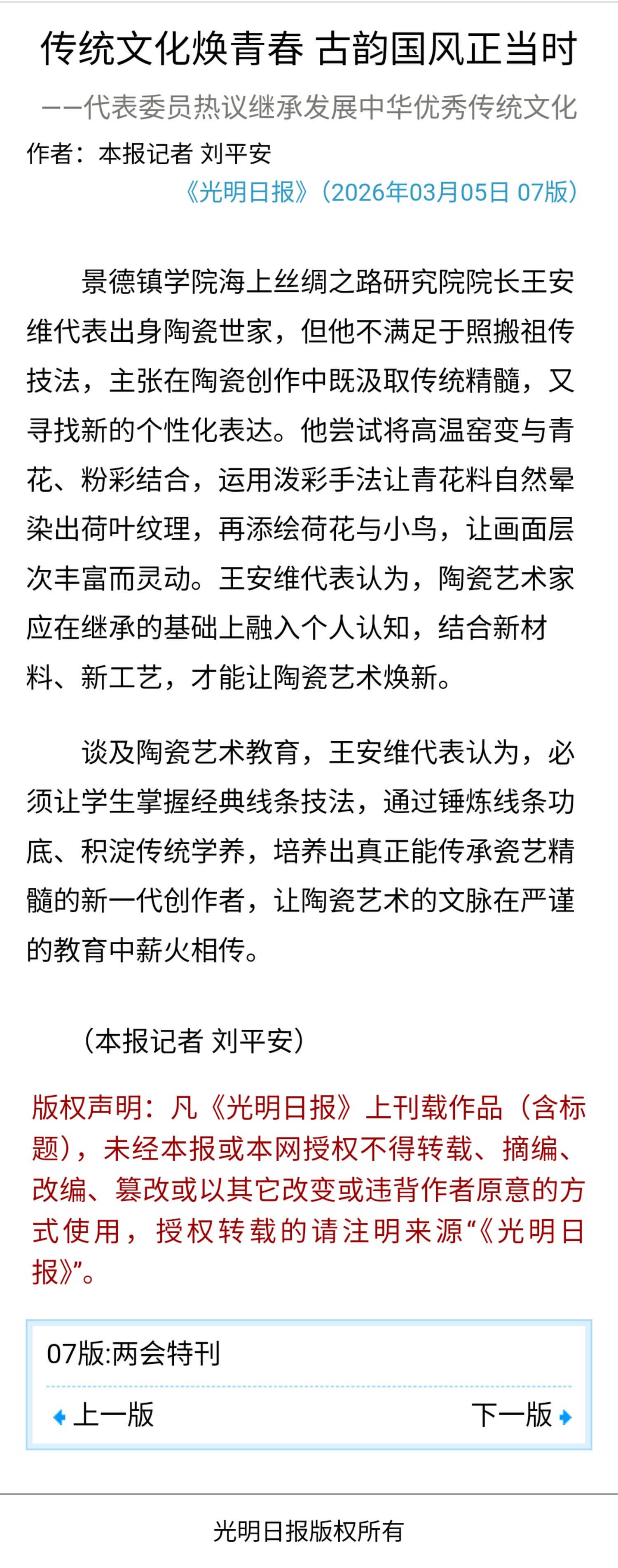 传统文化焕青春 古韵国风正当时

——代表委员热议继承发展中华优秀传统文化

作者：本报记者 刘平安

《光明日报》（2026年03月05日 07版）

景德镇学院海上丝绸之路研究院院长王安维代表出身陶瓷世家，但他不满足于照搬祖传技法，主张在陶瓷创作中既汲取传统精髓，又寻找新的个性化表达。他尝试将高温窑变与青花、粉彩结合，运用泼彩手法让青花料自然晕染出荷叶纹理，再添绘荷花与小鸟，让画面层次丰富而灵动。王安维代表认为，陶瓷艺术家应在继承的基础上融入个人认知，结合新材料、新工艺，才能让陶瓷艺术焕新。

谈及陶瓷艺术教育，王安维代表认为，必须让学生掌握经典线条技法，通过锤炼线条功底、积淀传统学养，培养出真正能传承瓷艺精髓的新一代创作者，让陶瓷艺术的文脉在严谨的教育中薪火相传。

（本报记者 刘平安）

版权声明：凡《光明日报》上刊载作品（含标题），未经本报或本网授权不得转载、摘编、改编、篡改或以其它改变或违背作者原意的方式使用，授权转载的请注明来源“《光明日报》”。

07版:两会特刊

上一版

下一版

光明日报版权所有